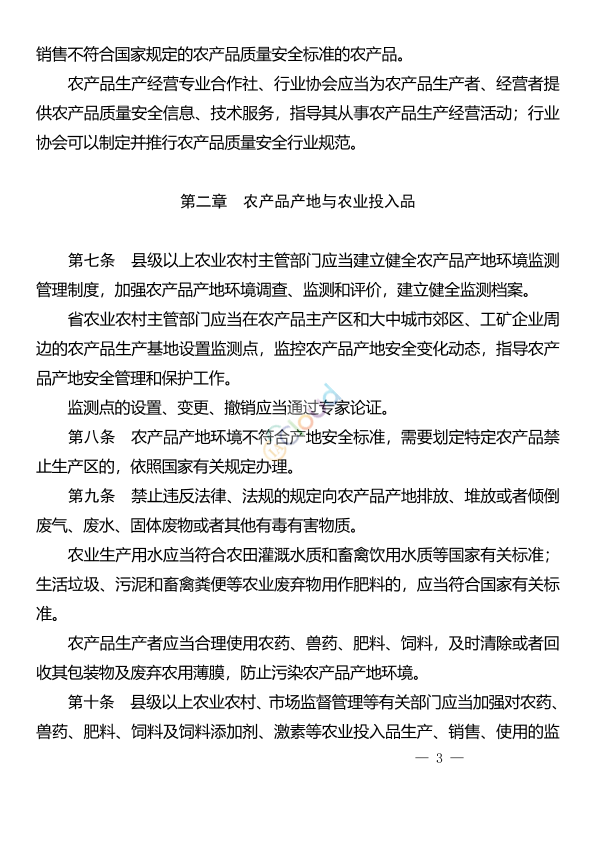 销售不符合国家规定的农产品质量安全标准的农产品。

农产品生产经营专业合作社、行业协会应当为农产品生产者、经营者提供农产品质量安全信息、技术服务，指导其从事农产品生产经营活动；行业协会可以制定并推行农产品质量安全行业规范。

第二章　农产品产地与农业投入品

第七条　县级以上农业农村主管部门应当建立健全农产品产地环境监测管理制度，加强农产品产地环境调查、监测和评价，建立健全监测档案。

省农业农村主管部门应当在农产品主产区和大中城市郊区、工矿企业周边的农产品生产基地设置监测点，监控农产品产地安全变化动态，指导农产品产地安全管理和保护工作。

监测点的设置、变更、撤销应当通过专家论证。

第八条　农产品产地环境不符合产地安全标准，需要划定特定农产品禁止生产区的，依照国家有关规定办理。

第九条　禁止违反法律、法规的规定向农产品产地排放、堆放或者倾倒废气、废水、固体废物或者其他有毒有害物质。

农业生产用水应当符合农田灌溉水质和畜禽饮用水质等国家有关标准；生活垃圾、污泥和畜禽粪便等农业废弃物用作肥料的，应当符合国家有关标准。

农产品生产者应当合理使用农药、兽药、肥料、饲料，及时清除或者回收其包装物及废弃农用薄膜，防止污染农产品产地环境。

第十条　县级以上农业农村、市场监督管理等有关部门应当加强对农药、兽药、肥料、饲料及饲料添加剂、激素等农业投入品生产、销售、使用的监

— 3 —